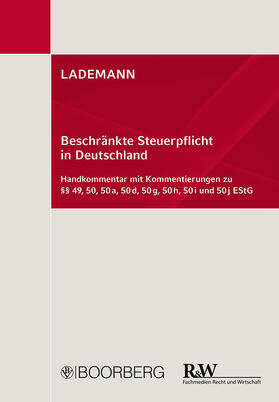 LADEMANN

Beschränkte Steuerpflicht in Deutschland

Handkommentar mit Kommentierungen zu §§ 49, 50, 50a, 50d, 50g, 50h, 50i und 50j EStG

BOORBERG

R&W
Fachmedien Recht und Wirtschaft